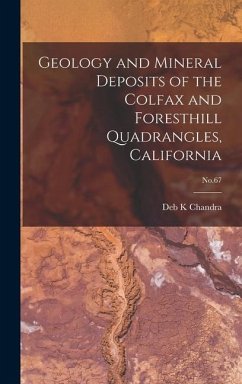 Geology and Mineral Deposits of the Colfax and Foresthill Quadrangles, California

No.67

Deb K Chandra